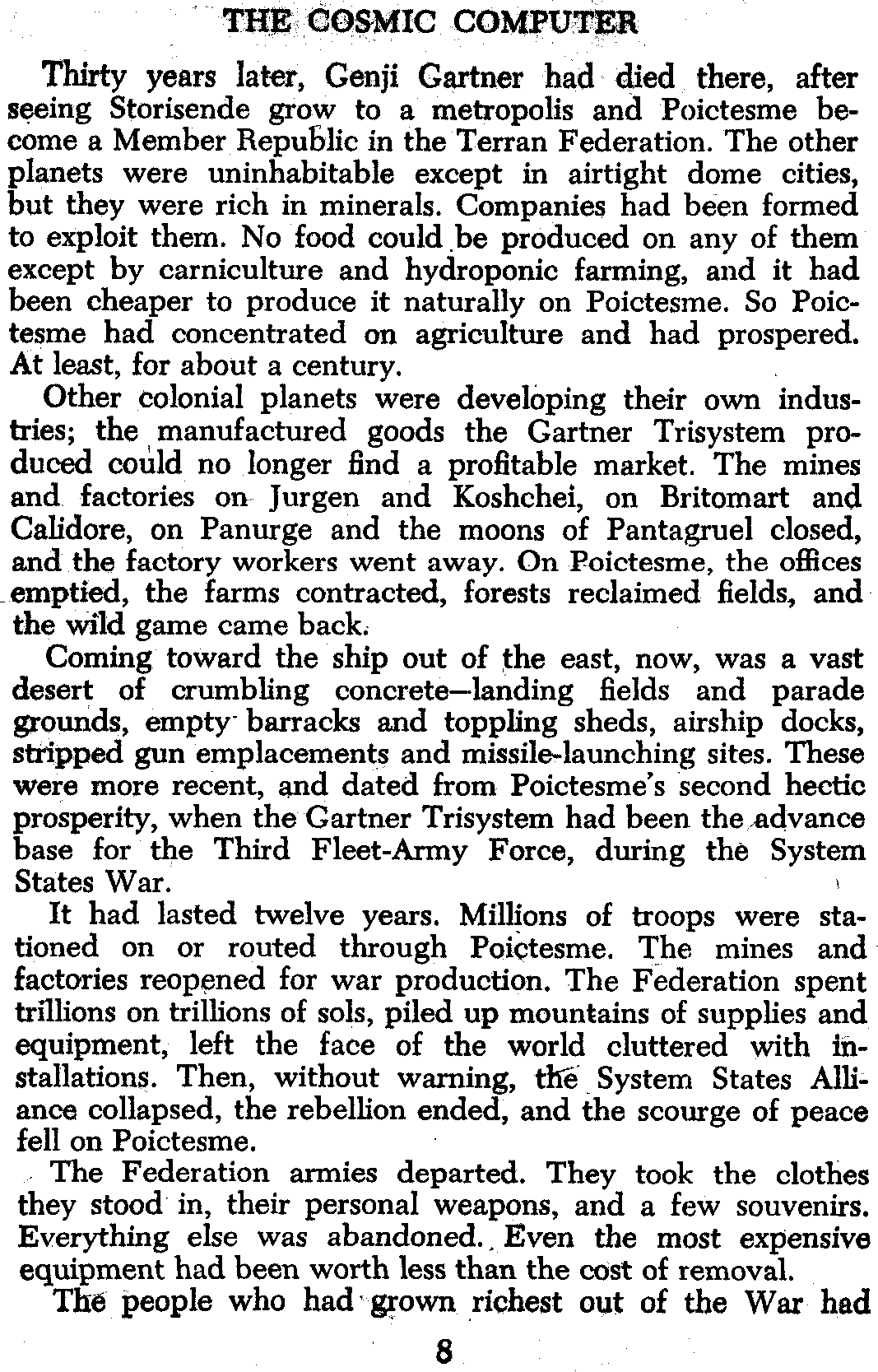 THE COSMIC COMPUTER

Thirty years later, Genji Gartner had died there, after seeing Storisende grow to a metropolis and Poictesme become a Member Republic in the Terran Federation. The other planets were uninhabitable except in airtight dome cities, but they were rich in minerals. Companies had been formed to exploit them. No food could be produced on any of them except by carniculture and hydroponic farming, and it had been cheaper to produce it naturally on Poictesme. So Poictesme had concentrated on agriculture and had prospered. At least, for about a century.

Other colonial planets were developing their own industries; the manufactured goods the Gartner Trisystem produced could no longer find a profitable market. The mines and factories on Jurgen and Koshchei, on Britomart and Calidore, on Panurge and the moons of Pantagruel closed, and the factory workers went away. On Poictesme, the offices emptied, the farms contracted, forests reclaimed fields, and the wild game came back.

Coming toward the ship out of the east, now, was a vast desert of crumbling concrete—landing fields and parade grounds, empty barracks and toppling sheds, airship docks, stripped gun emplacements and missile-launching sites. These were more recent, and dated from Poictesme's second hectic prosperity, when the Gartner Trisystem had been the advance base for the Third Fleet-Army Force, during the System States War.

It had lasted twelve years. Millions of troops were stationed on or routed through Poictesme. The mines and factories reopened for war production. The Federation spent trillions on trillions of sols, piled up mountains of supplies and equipment, left the face of the world cluttered with installations. Then, without warning, the System States Alliance collapsed, the rebellion ended, and the scourge of peace fell on Poictesme.

The Federation armies departed. They took the clothes they stood in, their personal weapons, and a few souvenirs. Everything else was abandoned. Even the most expensive equipment had been worth less than the cost of removal.

The people who had grown richest out of the War had

8